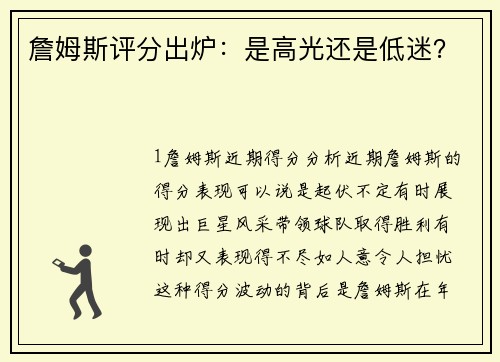 詹姆斯评分出炉：是高光还是低迷？

1詹姆斯近期得分分析近期詹姆斯的得分表现可以说是起伏不定有时展现出巨星风采带领球队取得胜利有时却又表现得不尽如人意令人担忧这种得分波动的背后是詹姆斯在年